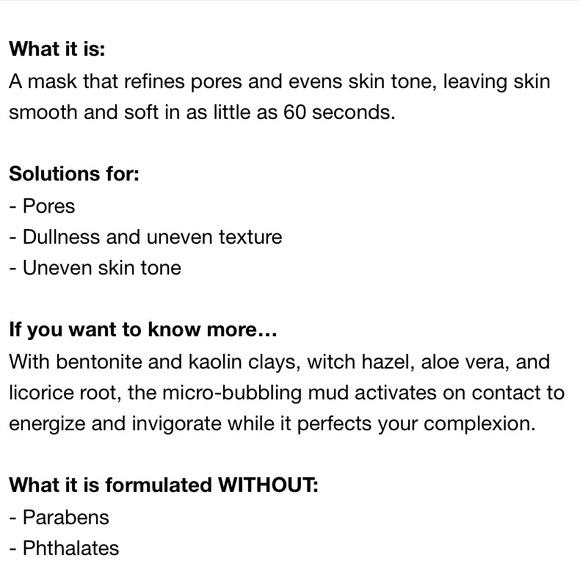 What it is:
A mask that refines pores and evens skin tone, leaving skin smooth and soft in as little as 60 seconds.

Solutions for:
- Pores
- Dullness and uneven texture
- Uneven skin tone

If you want to know more...
With bentonite and kaolin clays, witch hazel, aloe vera, and licorice root, the micro-bubbling mud activates on contact to energize and invigorate while it perfects your complexion.

What it is formulated WITHOUT:
- Parabens
- Phthalates